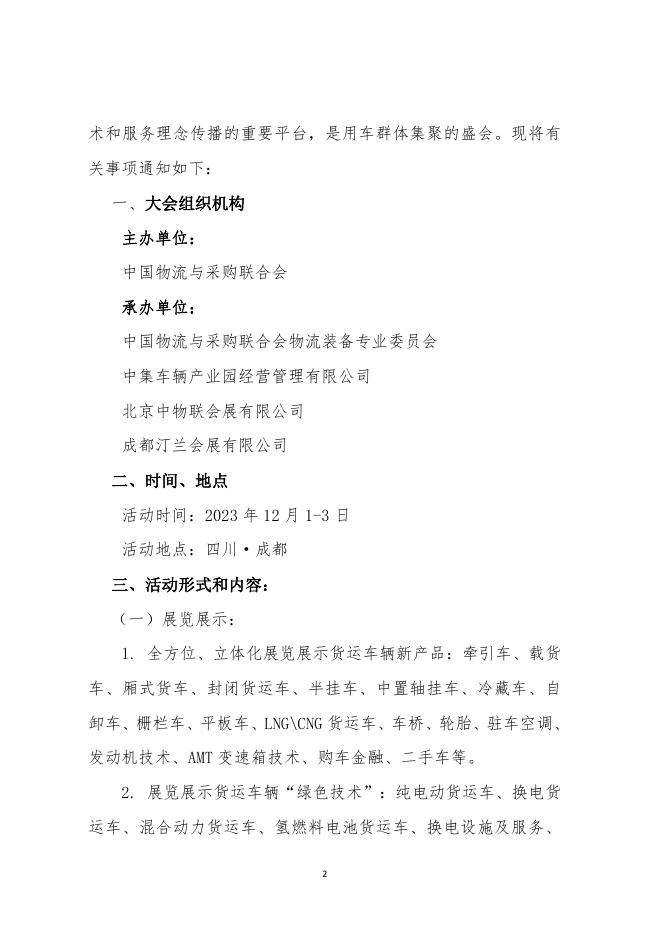 术和服务理念传播的重要平台，是用车群体集聚的盛会。现将有关事项通知如下：

一、大会组织机构

主办单位：

中国物流与采购联合会

承办单位：

中国物流与采购联合会物流装备专业委员会

中集车辆产业园经营管理有限公司

北京中物联会展有限公司

成都汀兰会展有限公司

二、时间、地点

活动时间：2023 年 12 月 1-3 日

活动地点：四川·成都

三、活动形式和内容：

（一）展览展示：

1. 全方位、立体化展览展示货运车辆新产品：牵引车、载货车、厢式货车、封闭货运车、半挂车、中置轴挂车、冷藏车、自卸车、栅栏车、平板车、LNG\CNG 货运车、车桥、轮胎、驻车空调、发动机技术、AMT 变速箱技术、购车金融、二手车等。

2. 展览展示货运车辆“绿色技术”：纯电动货运车、换电货运车、混合动力货运车、氢燃料电池货运车、换电设施及服务、

2